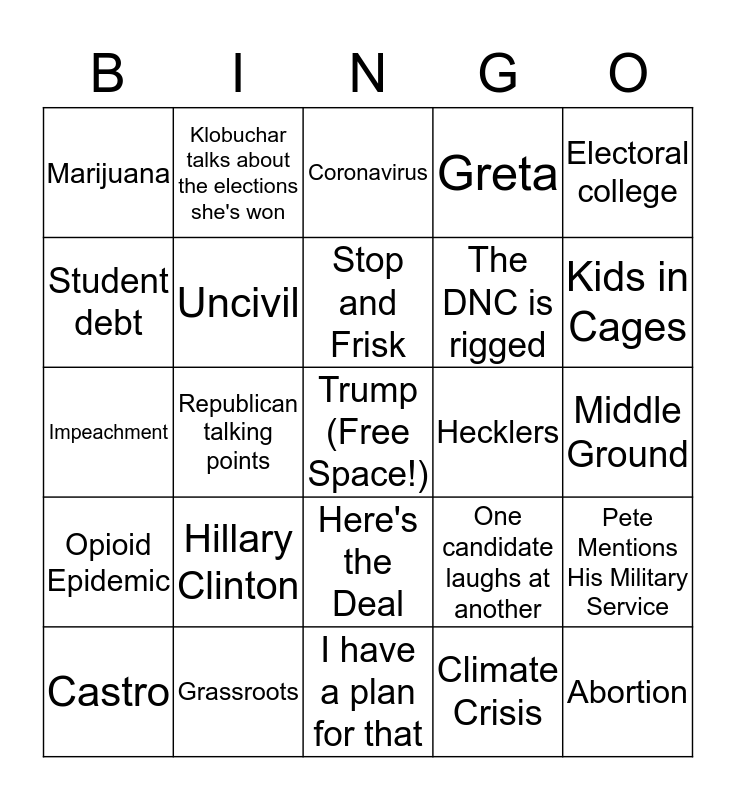 | B | I | N | G | O |
|---|---|---|---|---|
| Marijuana | Klobuchar talks about the elections she's won | Coronavirus | Greta | Electoral college |
| Student debt | Uncivil | Stop and Frisk | The DNC is rigged | Kids in Cages |
| Impeachment | Republican talking points | Trump (Free Space!) | Hecklers | Middle Ground |
| Opioid Epidemic | Hillary Clinton | Here's the Deal | One candidate laughs at another | Pete Mentions His Military Service |
| Castro | Grassroots | I have a plan for that | Climate Crisis | Abortion |